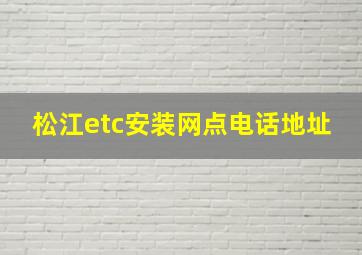 松江etc安装网点电话地址